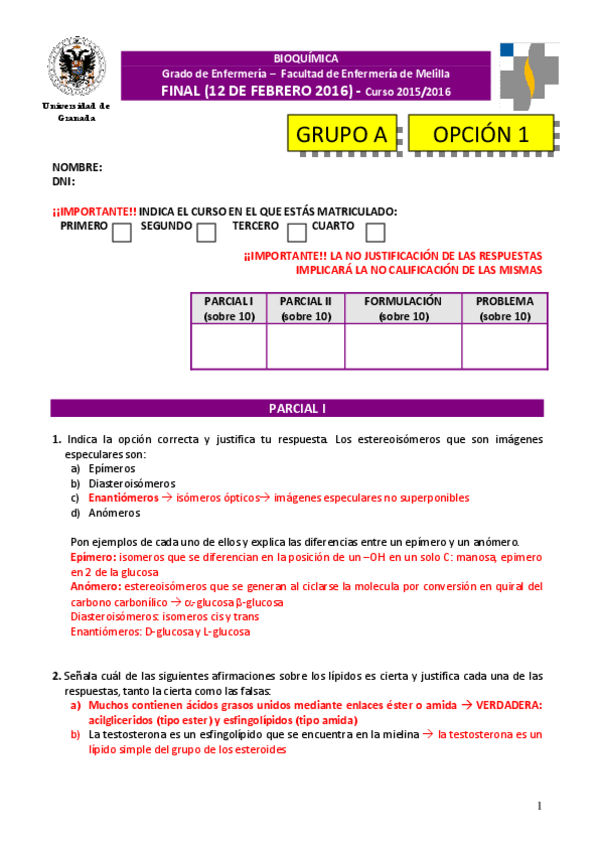 Universidad de Granada

BIOQUÍMICA
Grado de Enfermería – Facultad de Enfermería de Melilla
FINAL (12 DE FEBRERO 2016) - Curso 2015/2016

GRUPO A
OPCIÓN 1

NOMBRE:
DNI:

¡¡IMPORTANTE!! INDICA EL CURSO EN EL QUE ESTÁS MATRICULADO:
PRIMERO SEGUNDO TERCERO CUARTO

¡¡IMPORTANTE!! LA NO JUSTIFICACIÓN DE LAS RESPUESTAS IMPLICARÁ LA NO CALIFICACIÓN DE LAS MISMAS

| PARCIAL I (sobre 10) | PARCIAL II (sobre 10) | FORMULACIÓN (sobre 10) | PROBLEMA (sobre 10) |
|---|---|---|---|
| | | | |

PARCIAL I

1. Indica la opción correcta y justifica tu respuesta. Los estereoisómeros que son imágenes especulares son:
a) Epímeros
b) Diasteroisómeros
c) Enantiómeros → isómeros ópticos→ imágenes especulares no superponibles
d) Anómeros

Pon ejemplos de cada uno de ellos y explica las diferencias entre un epímero y un anómero.
Epímero: isomeros que se diferencian en la posición de un –OH en un solo C: manosa, epimero en 2 de la glucosa
Anómero: estereoisómeros que se generan al ciclarse la molecula por conversión en quiral del carbono carbonílico → α-glucosa β-glucosa
Diasteroisómeros: isomeros cis y trans
Enantiómeros: D-glucosa y L-glucosa

2. Señala cuál de las siguientes afirmaciones sobre los lípidos es cierta y justifica cada una de las respuestas, tanto la cierta como las falsas:
a) Muchos contienen ácidos grasos unidos mediante enlaces éster o amida → VERDADERA: acilgliceridos (tipo ester) y esfingolipidos (tipo amida)
b) La testosterona es un esfingolípido que se encuentra en la mielina → la testosterona es un lípido simple del grupo de los esteroides

1